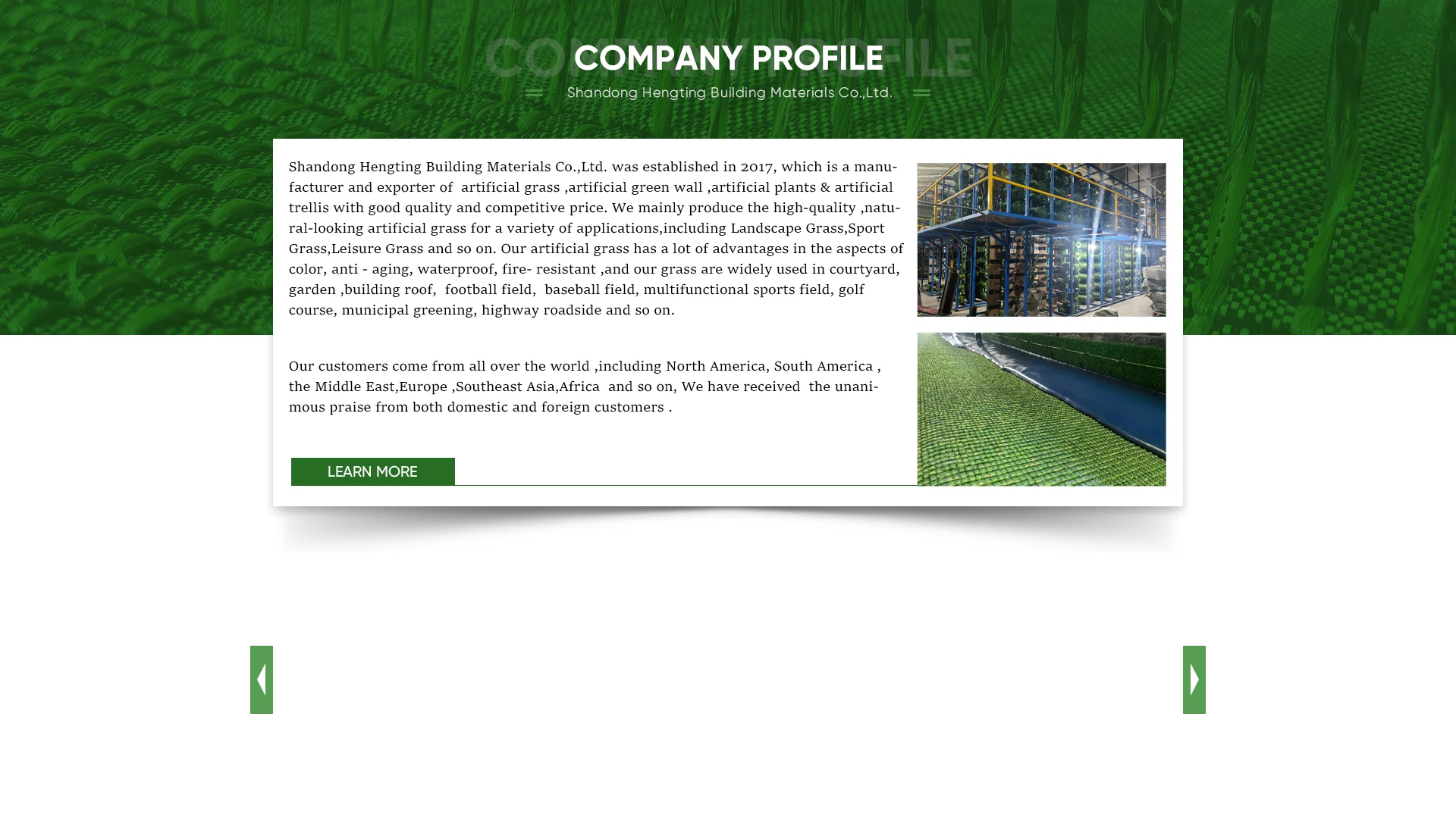 COMPANY PROFILE

COMPANY PROFILE

Shandong Hengting Building Materials Co.,Ltd.

Shandong Hengting Building Materials Co.,Ltd. was established in 2017, which is a manufacturer and exporter of artificial grass ,artificial green wall ,artificial plants & artificial trellis with good quality and competitive price. We mainly produce the high-quality ,natural-looking artificial grass for a variety of applications,including Landscape Grass,Sport Grass,Leisure Grass and so on. Our artificial grass has a lot of advantages in the aspects of color, anti - aging, waterproof, fire- resistant ,and our grass are widely used in courtyard, garden ,building roof, football field, baseball field, multifunctional sports field, golf course, municipal greening, highway roadside and so on.

Our customers come from all over the world ,including North America, South America , the Middle East,Europe ,Southeast Asia,Africa and so on, We have received the unanimous praise from both domestic and foreign customers .

LEARN MORE